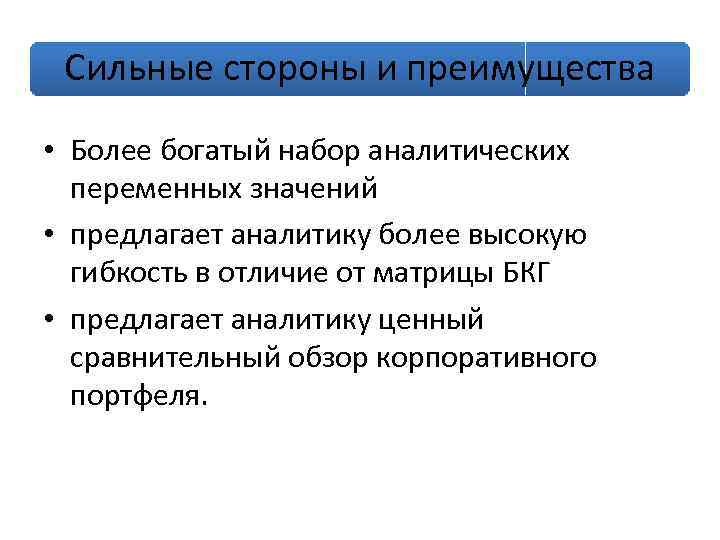 Сильные стороны и преимущества

• Более богатый набор аналитических переменных значений

• предлагает аналитику более высокую гибкость в отличие от матрицы БКГ

• предлагает аналитику ценный сравнительный обзор корпоративного портфеля.